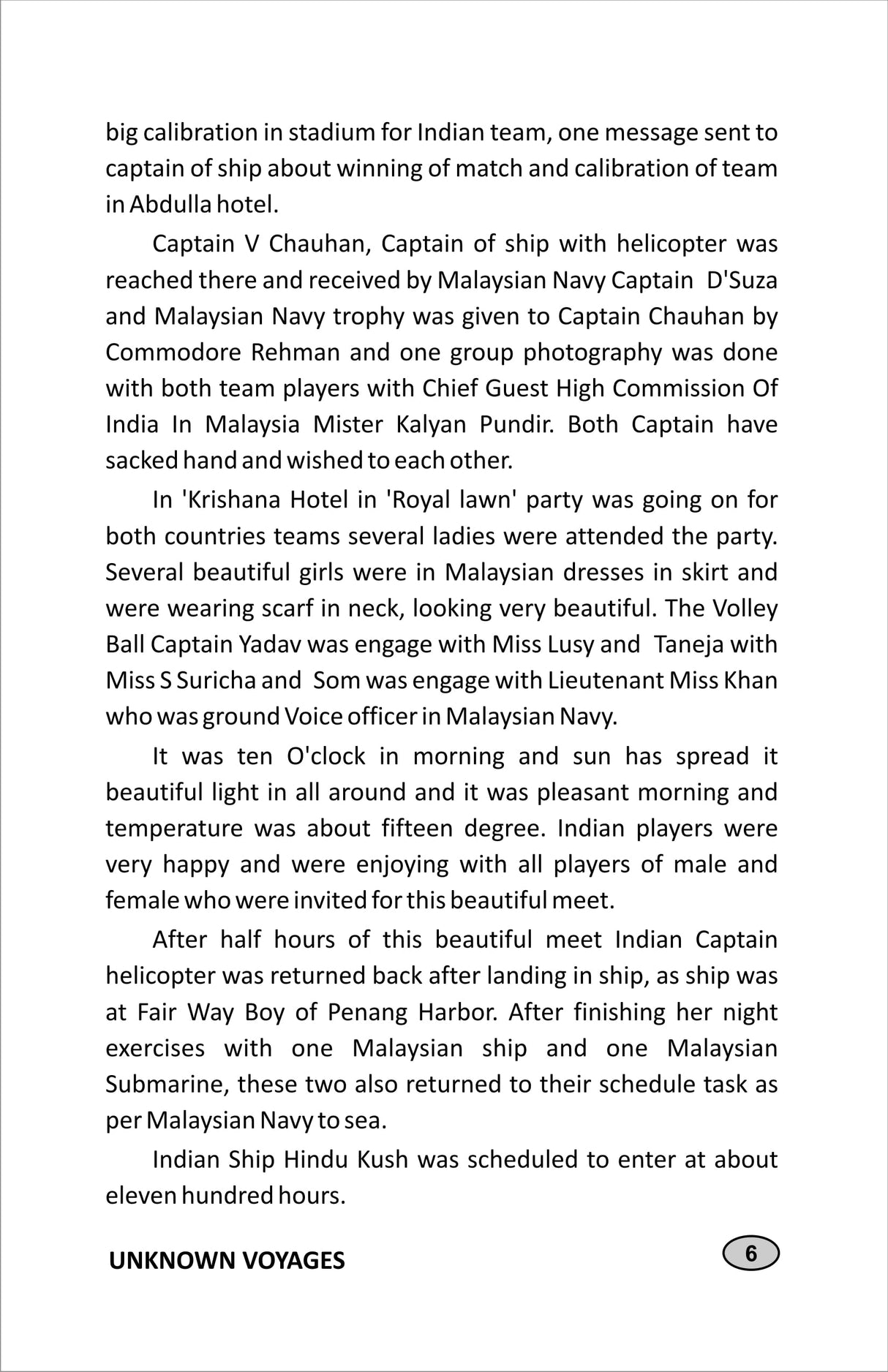 big calibration in stadium for Indian team, one message sent to captain of ship about winning of match and calibration of team in Abdulla hotel.

Captain V Chauhan, Captain of ship with helicopter was reached there and received by Malaysian Navy Captain D'Suza and Malaysian Navy trophy was given to Captain Chauhan by Commodore Rehman and one group photography was done with both team players with Chief Guest High Commission Of India In Malaysia Mister Kalyan Pundir. Both Captain have sacked hand and wished to each other.

In 'Krishana Hotel in 'Royal lawn' party was going on for both countries teams several ladies were attended the party. Several beautiful girls were in Malaysian dresses in skirt and were wearing scarf in neck, looking very beautiful. The Volley Ball Captain Yadav was engage with Miss Lusy and Taneja with Miss S Suricha and Som was engage with Lieutenant Miss Khan who was ground Voice officer in Malaysian Navy.

It was ten O'clock in morning and sun has spread it beautiful light in all around and it was pleasant morning and temperature was about fifteen degree. Indian players were very happy and were enjoying with all players of male and female who were invited for this beautiful meet.

After half hours of this beautiful meet Indian Captain helicopter was returned back after landing in ship, as ship was at Fair Way Boy of Penang Harbor. After finishing her night exercises with one Malaysian ship and one Malaysian Submarine, these two also returned to their schedule task as per Malaysian Navy to sea.

Indian Ship Hindu Kush was scheduled to enter at about eleven hundred hours.

UNKNOWN VOYAGES

6